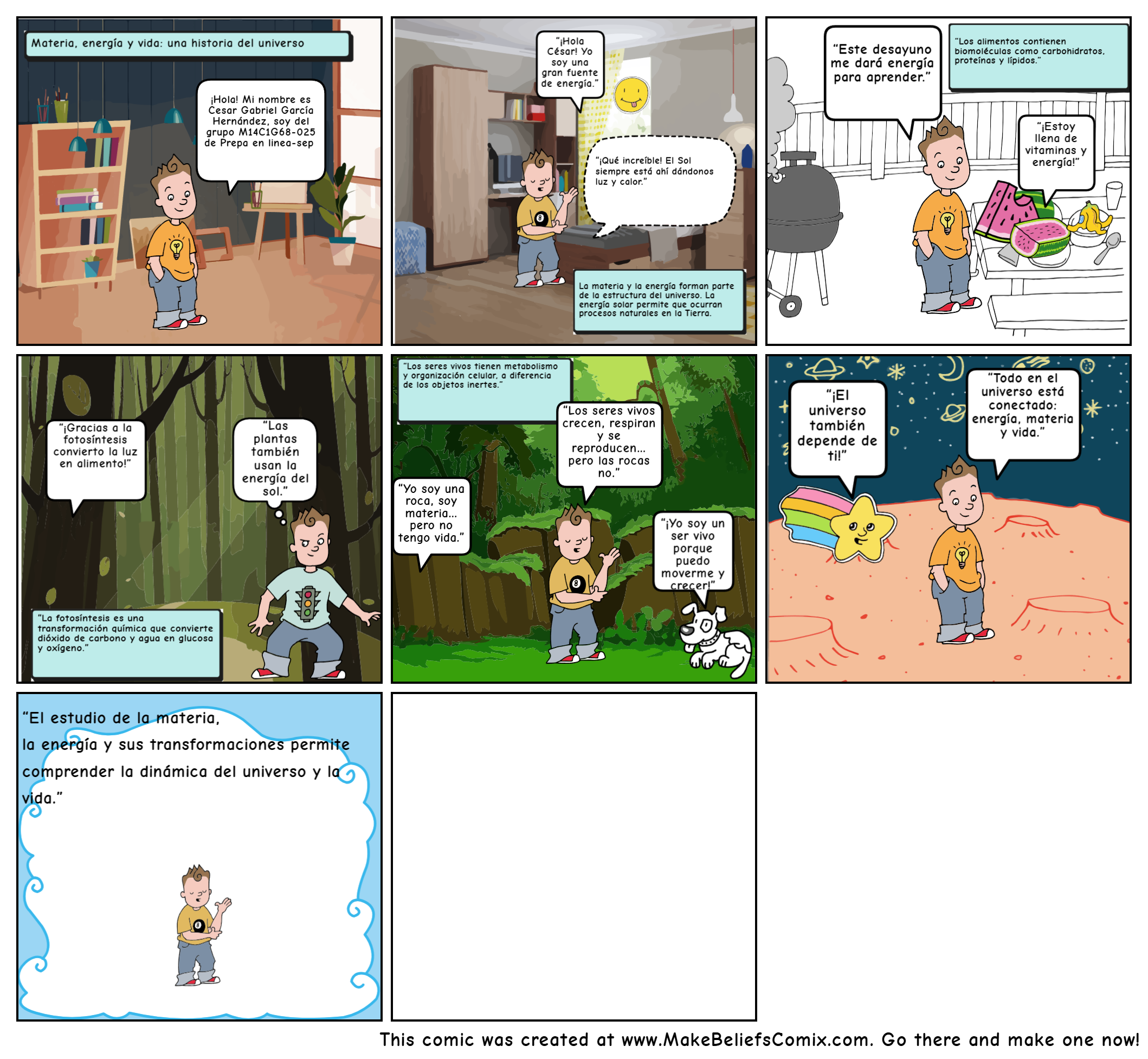 Materia, energía y vida: una historia del universo

¡Hola! Mi nombre es Cesar Gabriel García Hernández, soy del grupo M14C1G68-025 de Prepa en linea-sep

"¡Hola César! Yo soy una gran fuente de energía."

"¡Qué increíble! El Sol siempre está ahí dándonos luz y calor."

La materia y la energía forman parte de la estructura del universo. La energía solar permite que ocurran procesos naturales en la Tierra.

"Este desayuno me dará energía para aprender."

"Los alimentos contienen biomoléculas como carbohidratos, proteínas y lípidos."

"¡Estoy llena de vitaminas y energía!"

"¡Gracias a la fotosíntesis convierto la luz en alimento!"

"Las plantas también usan la energía del sol."

"La fotosíntesis es una transformación química que convierte dióxido de carbono y agua en glucosa y oxígeno."

"Los seres vivos tienen metabolismo y organización celular, a diferencia de los objetos inertes."

"Los seres vivos crecen, respiran y se reproducen... pero las rocas no."

"Yo soy una roca, soy materia... pero no tengo vida."

"¡Yo soy un ser vivo porque puedo moverme y crecer!"

"¡El universo también depende de ti!"

"Todo en el universo está conectado: energía, materia y vida."

"El estudio de la materia, la energía y sus transformaciones permite comprender la dinámica del universo y la vida."

This comic was created at www.MakeBeliefsComix.com. Go there and make one now!